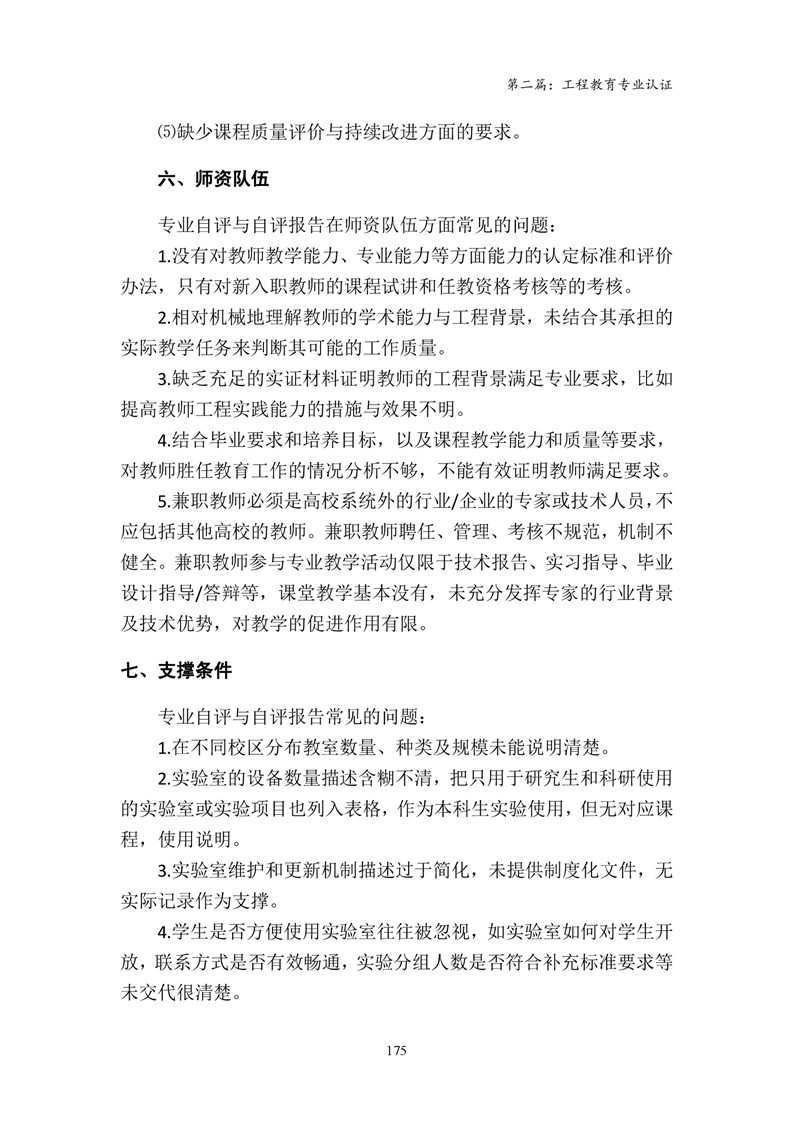 第二篇：工程教育专业认证

⑸缺少课程质量评价与持续改进方面的要求。

六、师资队伍

专业自评与自评报告在师资队伍方面常见的问题：

1.没有对教师教学能力、专业能力等方面能力的认定标准和评价办法，只有对新入职教师的课程试讲和任教资格考核等的考核。

2.相对机械地理解教师的学术能力与工程背景，未结合其承担的实际教学任务来判断其可能的工作质量。

3.缺乏充足的实证材料证明教师的工程背景满足专业要求，比如提高教师工程实践能力的措施与效果不明。

4.结合毕业要求和培养目标，以及课程教学能力和质量等要求，对教师胜任教育工作的情况分析不够，不能有效证明教师满足要求。

5.兼职教师必须是高校系统外的行业/企业的专家或技术人员，不应包括其他高校的教师。兼职教师聘任、管理、考核不规范，机制不健全。兼职教师参与专业教学活动仅限于技术报告、实习指导、毕业设计指导/答辩等，课堂教学基本没有，未充分发挥专家的行业背景及技术优势，对教学的促进作用有限。

七、支撑条件

专业自评与自评报告常见的问题：

1.在不同校区分布教室数量、种类及规模未能说明清楚。

2.实验室的设备数量描述含糊不清，把只用于研究生和科研使用的实验室或实验项目也列入表格，作为本科生实验使用，但无对应课程，使用说明。

3.实验室维护和更新机制描述过于简化，未提供制度化文件，无实际记录作为支撑。

4.学生是否方便使用实验室往往被忽视，如实验室如何对学生开放，联系方式是否有效畅通，实验分组人数是否符合补充标准要求等未交代很清楚。

175